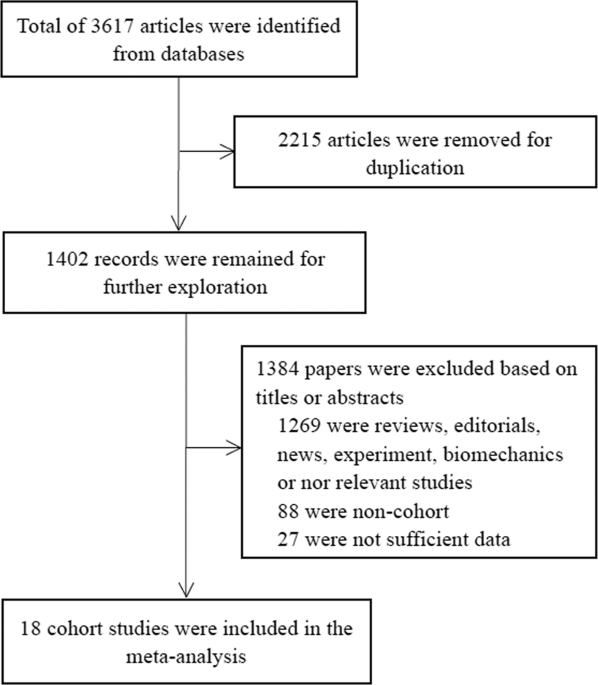 Total of 3617 articles were identified from databases

2215 articles were removed for duplication

1402 records were remained for further exploration

1384 papers were excluded based on titles or abstracts
1269 were reviews, editorials, news, experiment, biomechanics or nor relevant studies
88 were non-cohort
27 were not sufficient data

18 cohort studies were included in the meta-analysis